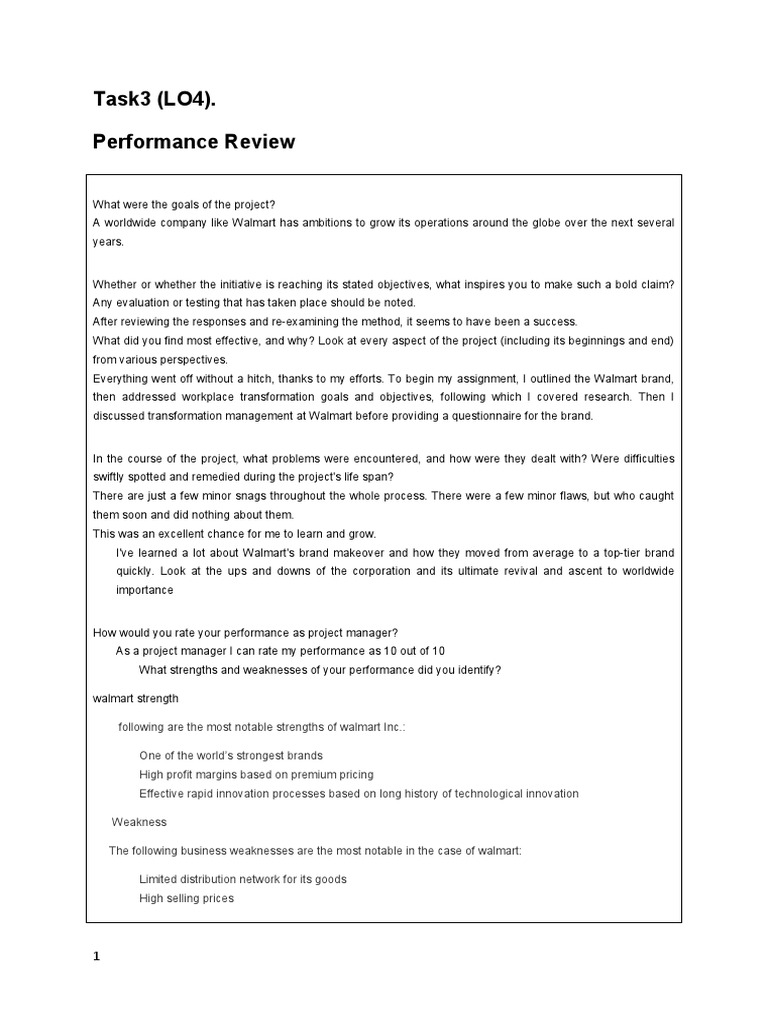 Task3 (LO4).

Performance Review

What were the goals of the project?
A worldwide company like Walmart has ambitions to grow its operations around the globe over the next several years.

Whether or whether the initiative is reaching its stated objectives, what inspires you to make such a bold claim? Any evaluation or testing that has taken place should be noted.
After reviewing the responses and re-examining the method, it seems to have been a success.
What did you find most effective, and why? Look at every aspect of the project (including its beginnings and end) from various perspectives.
Everything went off without a hitch, thanks to my efforts. To begin my assignment, I outlined the Walmart brand, then addressed workplace transformation goals and objectives, following which I covered research. Then I discussed transformation management at Walmart before providing a questionnaire for the brand.

In the course of the project, what problems were encountered, and how were they dealt with? Were difficulties swiftly spotted and remedied during the project's life span?
There are just a few minor snags throughout the whole process. There were a few minor flaws, but who caught them soon and did nothing about them.
This was an excellent chance for me to learn and grow.
I've learned a lot about Walmart's brand makeover and how they moved from average to a top-tier brand quickly. Look at the ups and downs of the corporation and its ultimate revival and ascent to worldwide importance

How would you rate your performance as project manager?
As a project manager I can rate my performance as 10 out of 10
What strengths and weaknesses of your performance did you identify?

walmart strength

following are the most notable strengths of walmart Inc.:

One of the world's strongest brands
High profit margins based on premium pricing
Effective rapid innovation processes based on long history of technological innovation

Weakness

The following business weaknesses are the most notable in the case of walmart:

Limited distribution network for its goods
High selling prices

1